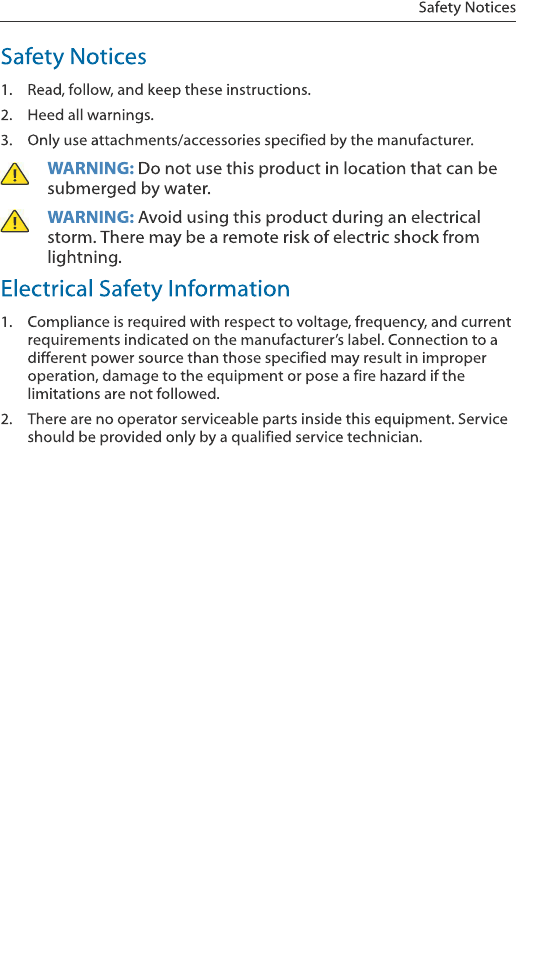 Safety Notices

Safety Notices

1. Read, follow, and keep these instructions.

2. Heed all warnings.

3. Only use attachments/accessories specified by the manufacturer.

WARNING: Do not use this product in location that can be submerged by water.

WARNING: Avoid using this product during an electrical storm. There may be a remote risk of electric shock from lightning.

Electrical Safety Information

1. Compliance is required with respect to voltage, frequency, and current requirements indicated on the manufacturer's label. Connection to a different power source than those specified may result in improper operation, damage to the equipment or pose a fire hazard if the limitations are not followed.

2. There are no operator serviceable parts inside this equipment. Service should be provided only by a qualified service technician.